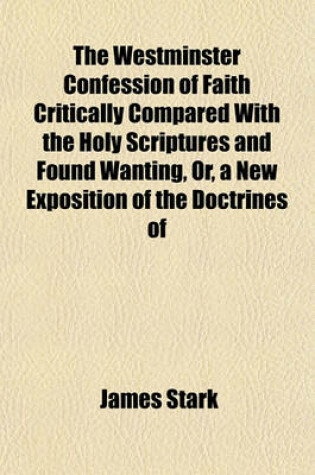 The Westminster Confession of Faith Critically Compared With the Holy Scriptures and Found Wanting, Or, a New Exposition of the Doctrines of

James Stark